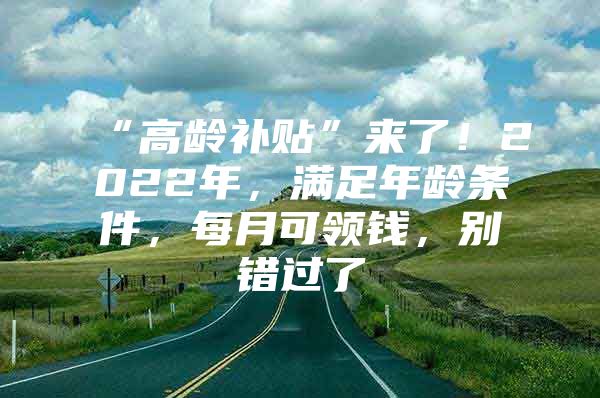 “高龄补贴”来了！2022年，满足年龄条件，每月可领钱，别错过了